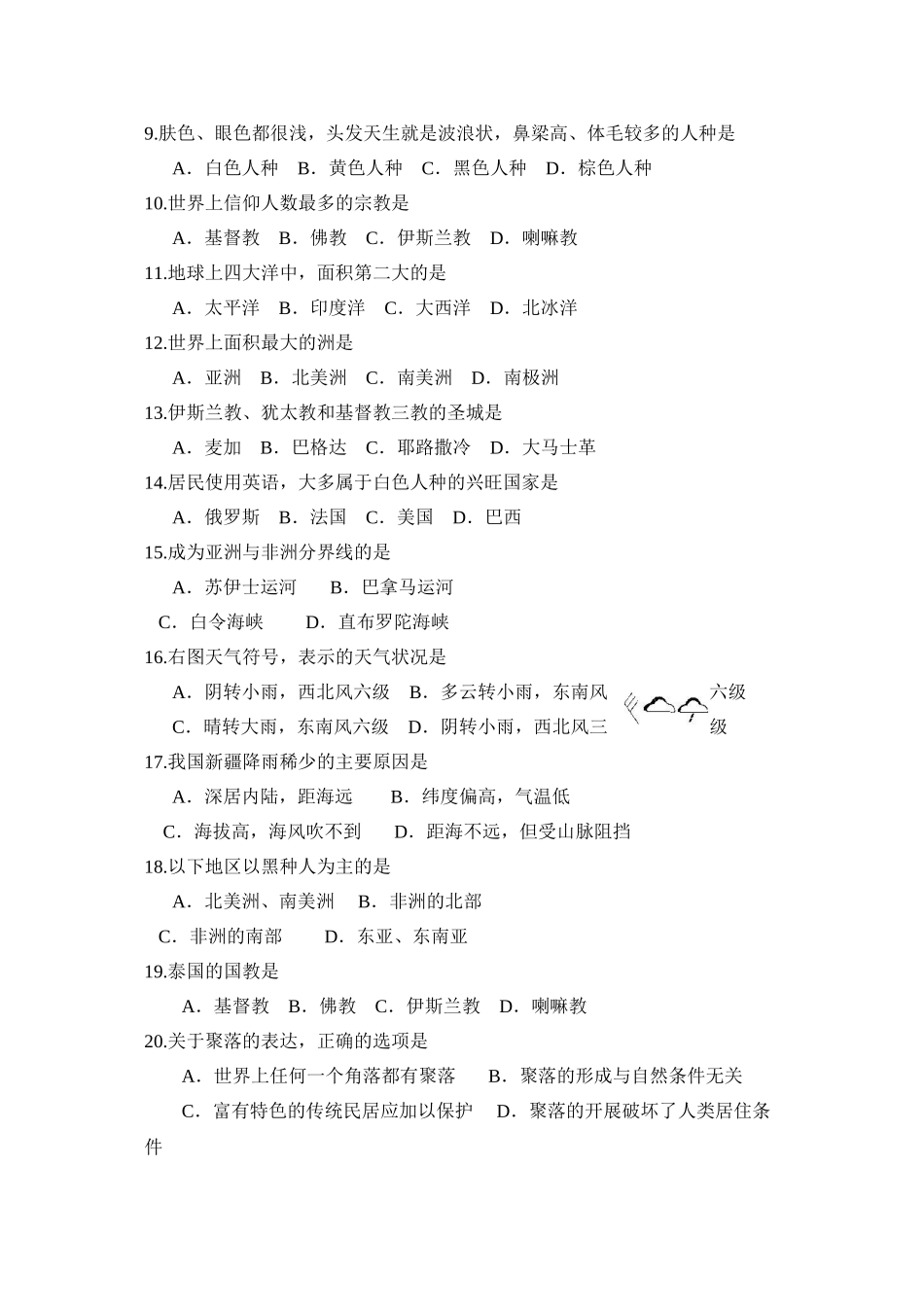 9.肤色、眼色都很浅，头发天生就是波浪状，鼻梁高、体毛较多的人种是

A．白色人种　B．黄色人种　C．黑色人种　D．棕色人种

10.世界上信仰人数最多的宗教是

A．基督教　B．佛教　C．伊斯兰教　D．喇嘛教

11.地球上四大洋中，面积第二大的是

A．太平洋　B．印度洋　C．大西洋　D．北冰洋

12.世界上面积最大的洲是

A．亚洲　B．北美洲　C．南美洲　D．南极洲

13.伊斯兰教、犹太教和基督教三教的圣城是

A．麦加　B．巴格达　C．耶路撒冷　D．大马士革

14.居民使用英语，大多属于白色人种的兴旺国家是

A．俄罗斯　B．法国　C．美国　D．巴西

15.成为亚洲与非洲分界线的是

A．苏伊士运河　B．巴拿马运河

C．白令海峡　D．直布罗陀海峡

16.右图天气符号，表示的天气状况是

A．阴转小雨，西北风六级　B．多云转小雨，东南风六级

C．晴转大雨，东南风六级　D．阴转小雨，西北风三级

17.我国新疆降雨稀少的主要原因是

A．深居内陆，距海远　B．纬度偏高，气温低

C．海拔高，海风吹不到　D．距海不远，但受山脉阻挡

18.以下地区以黑种人为主的是

A．北美洲、南美洲　B．非洲的北部

C．非洲的南部　D．东亚、东南亚

19.泰国的国教是

A．基督教　B．佛教　C．伊斯兰教　D．喇嘛教

20.关于聚落的表达，正确的选项是

A．世界上任何一个角落都有聚落　B．聚落的形成与自然条件无关

C．富有特色的传统民居应加以保护　D．聚落的开展破坏了人类居住条件